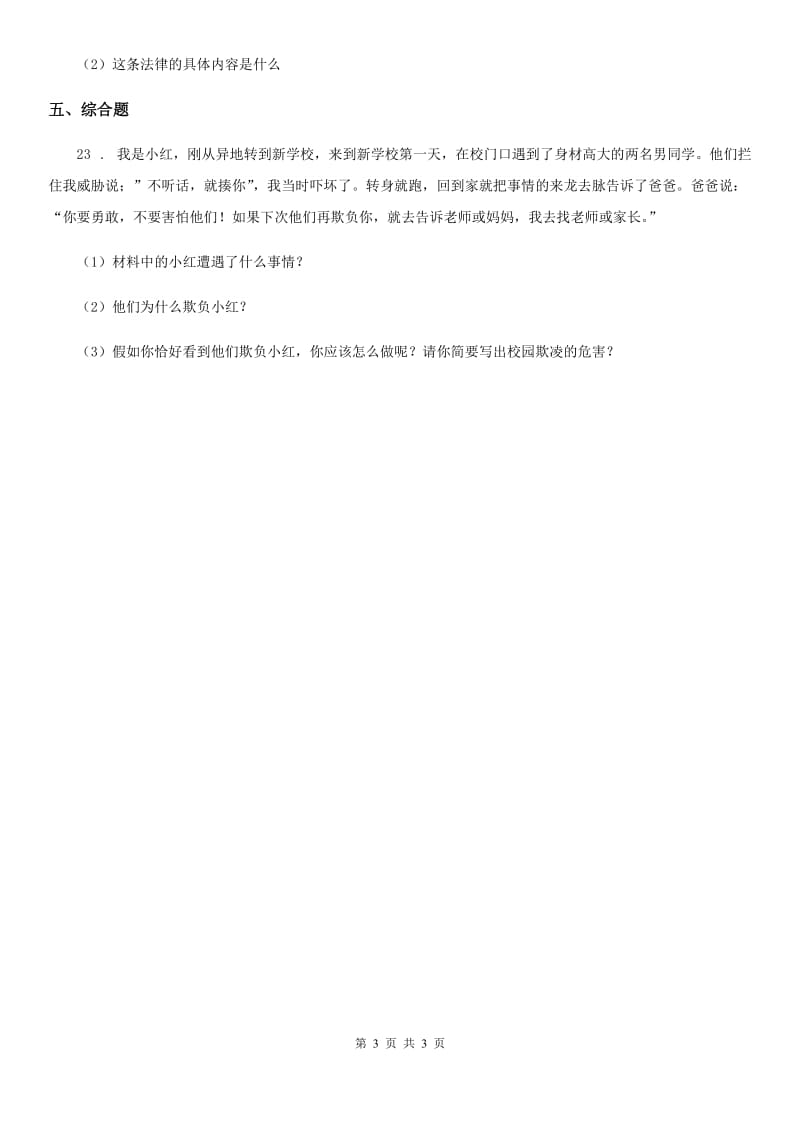 （2）这条法律的具体内容是什么

五、综合题

23 ． 我是小红，刚从异地转到新学校，来到新学校第一天，在校门口遇到了身材高大的两名男同学。他们拦住我威胁说；”不听话，就揍你”，我当时吓坏了。转身就跑，回到家就把事情的来龙去脉告诉了爸爸。爸爸说：“你要勇敢，不要害怕他们！如果下次他们再欺负你，就去告诉老师或妈妈，我去找老师或家长。”

（1）材料中的小红遭遇了什么事情？

（2）他们为什么欺负小红？

（3）假如你恰好看到他们欺负小红，你应该怎么做呢？请你简要写出校园欺凌的危害？

第 3 页 共 3 页